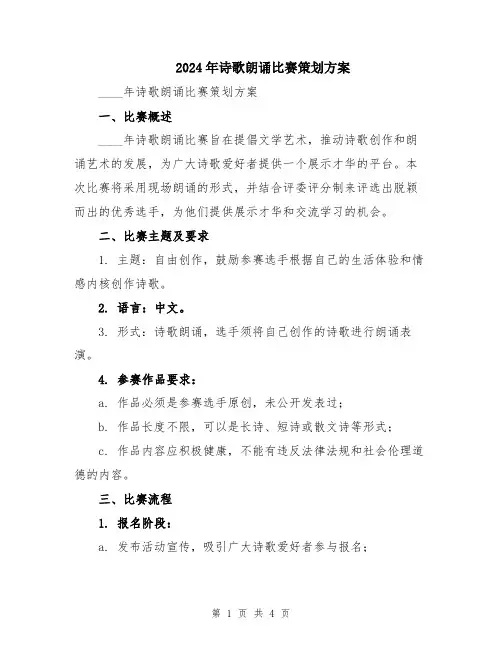 2024年诗歌朗诵比赛策划方案

____年诗歌朗诵比赛策划方案

一、比赛概述

____年诗歌朗诵比赛旨在提倡文学艺术，推动诗歌创作和朗诵艺术的发展，为广大诗歌爱好者提供一个展示才华的平台。本次比赛将采用现场朗诵的形式，并结合评委评分制来评选出脱颖而出的优秀选手，为他们提供展示才华和交流学习的机会。

二、比赛主题及要求

1. 主题：自由创作，鼓励参赛选手根据自己的生活体验和情感内核创作诗歌。

2. 语言：中文。

3. 形式：诗歌朗诵，选手须将自己创作的诗歌进行朗诵表演。

4. 参赛作品要求：

a. 作品必须是参赛选手原创，未公开发表过；

b. 作品长度不限，可以是长诗、短诗或散文诗等形式；

c. 作品内容应积极健康，不能有违反法律法规和社会伦理道德的内容。

三、比赛流程

1. 报名阶段：

a. 发布活动宣传，吸引广大诗歌爱好者参与报名；

第 1 页 共 4 页